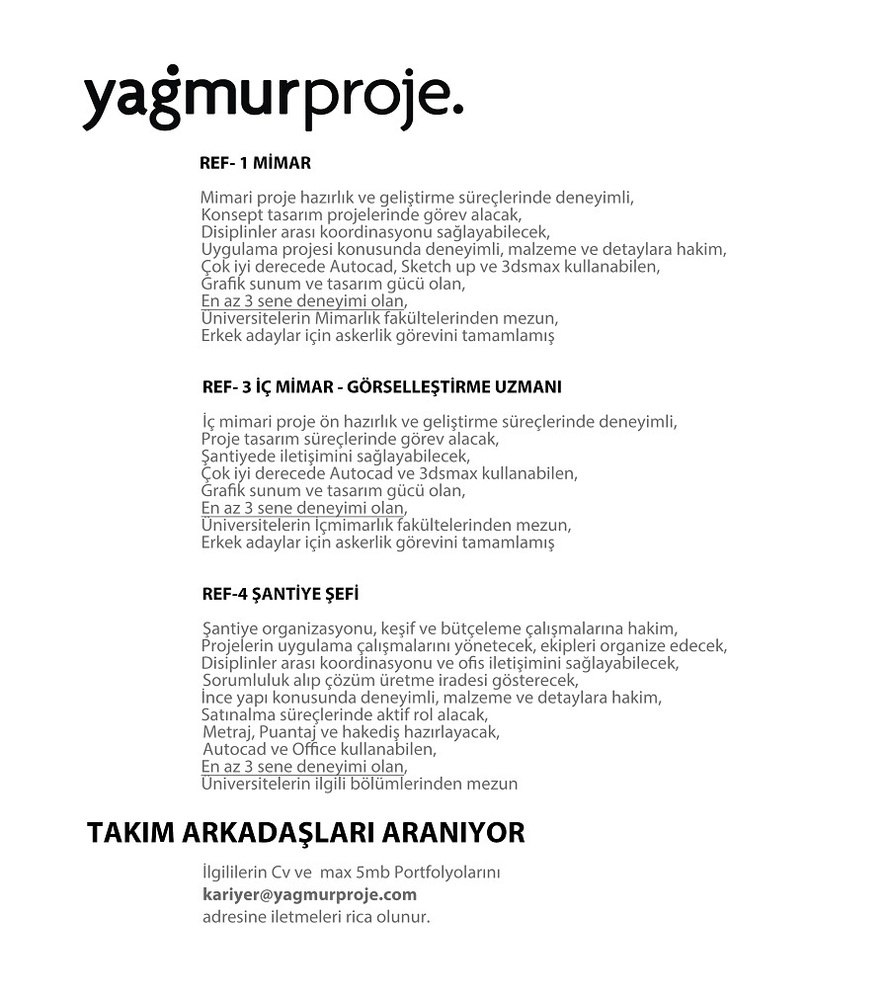 yağmurproje.

REF- 1 MİMAR

Mimari proje hazırlık ve geliştirme süreçlerinde deneyimli,
Konsept tasarım projelerinde görev alacak,
Disiplinler arası koordinasyonu sağlayabilecek,
Uygulama projesi konusunda deneyimli, malzeme ve detaylara hakim,
Çok iyi derecede Autocad, Sketch up ve 3dsmax kullanabilen,
Grafik sunum ve tasarım gücü olan,
En az 3 sene deneyimi olan,
Üniversitelerin Mimarlık fakültelerinden mezun,
Erkek adaylar için askerlik görevini tamamlamış

REF- 3 İÇ MİMAR - GÖRSELLEŞTİRME UZMANI

İç mimari proje ön hazırlık ve geliştirme süreçlerinde deneyimli,
Proje tasarım süreçlerinde görev alacak,
Şantiyede iletişimini sağlayabilecek,
Çok iyi derecede Autocad ve 3dsmax kullanabilen,
Grafik sunum ve tasarım gücü olan,
En az 3 sene deneyimi olan,
Üniversitelerin İçmimarlık fakültelerinden mezun,
Erkek adaylar için askerlik görevini tamamlamış

REF-4 ŞANTİYE ŞEFİ

Şantiye organizasyonu, keşif ve bütçeleme çalışmalarına hakim,
Projelerin uygulama çalışmalarını yönetecek, ekipleri organize edecek,
Disiplinler arası koordinasyonu ve ofis iletişimini sağlayabilecek,
Sorumluluk alıp çözüm üretme iradesi gösterecek,
İnce yapı konusunda deneyimli, malzeme ve detaylara hakim,
Satınalma süreçlerinde aktif rol alacak,
Metraj, Puantaj ve hakediş hazırlayacak,
Autocad ve Office kullanabilen,
En az 3 sene deneyimi olan,
Üniversitelerin ilgili bölümlerinden mezun

TAKIM ARKADAŞLARI ARANIYOR

İlgililerin Cv ve max 5mb Portfolyolarını
kariyer@yagmurproje.com
adresine iletmeleri rica olunur.